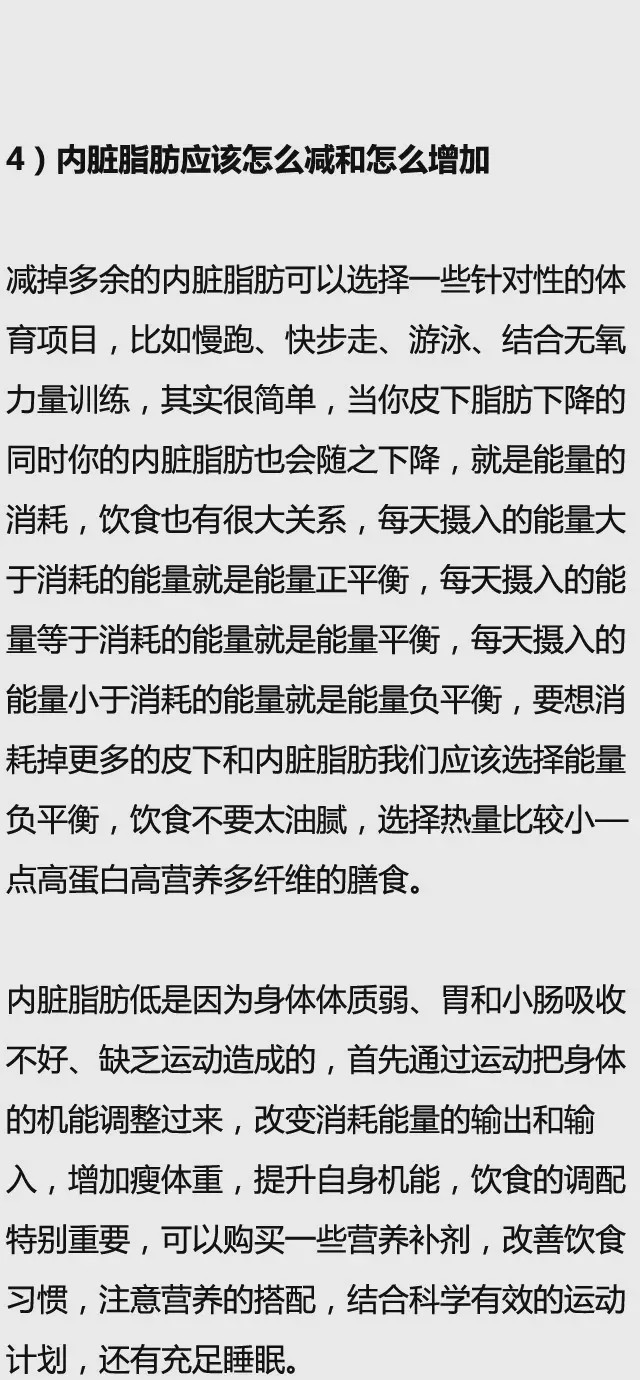 4）内脏脂肪应该怎么减和怎么增加

减掉多余的内脏脂肪可以选择一些针对性的体育项目，比如慢跑、快步走、游泳、结合无氧力量训练，其实很简单，当你皮下脂肪下降的同时你的内脏脂肪也会随之下降，就是能量的消耗，饮食也有很大关系，每天摄入的能量大于消耗的能量就是能量正平衡，每天摄入的能量等于消耗的能量就是能量平衡，每天摄入的能量小于消耗的能量就是能量负平衡，要想消耗掉更多的皮下和内脏脂肪我们应该选择能量负平衡，饮食不要太油腻，选择热量比较小一点高蛋白高营养多纤维的膳食。

内脏脂肪低是因为身体体质弱、胃和小肠吸收不好、缺乏运动造成的，首先通过运动把身体的机能调整过来，改变消耗能量的输出和输入，增加瘦体重，提升自身机能，饮食的调配特别重要，可以购买一些营养补剂，改善饮食习惯，注意营养的搭配，结合科学有效的运动计划，还有充足睡眠。